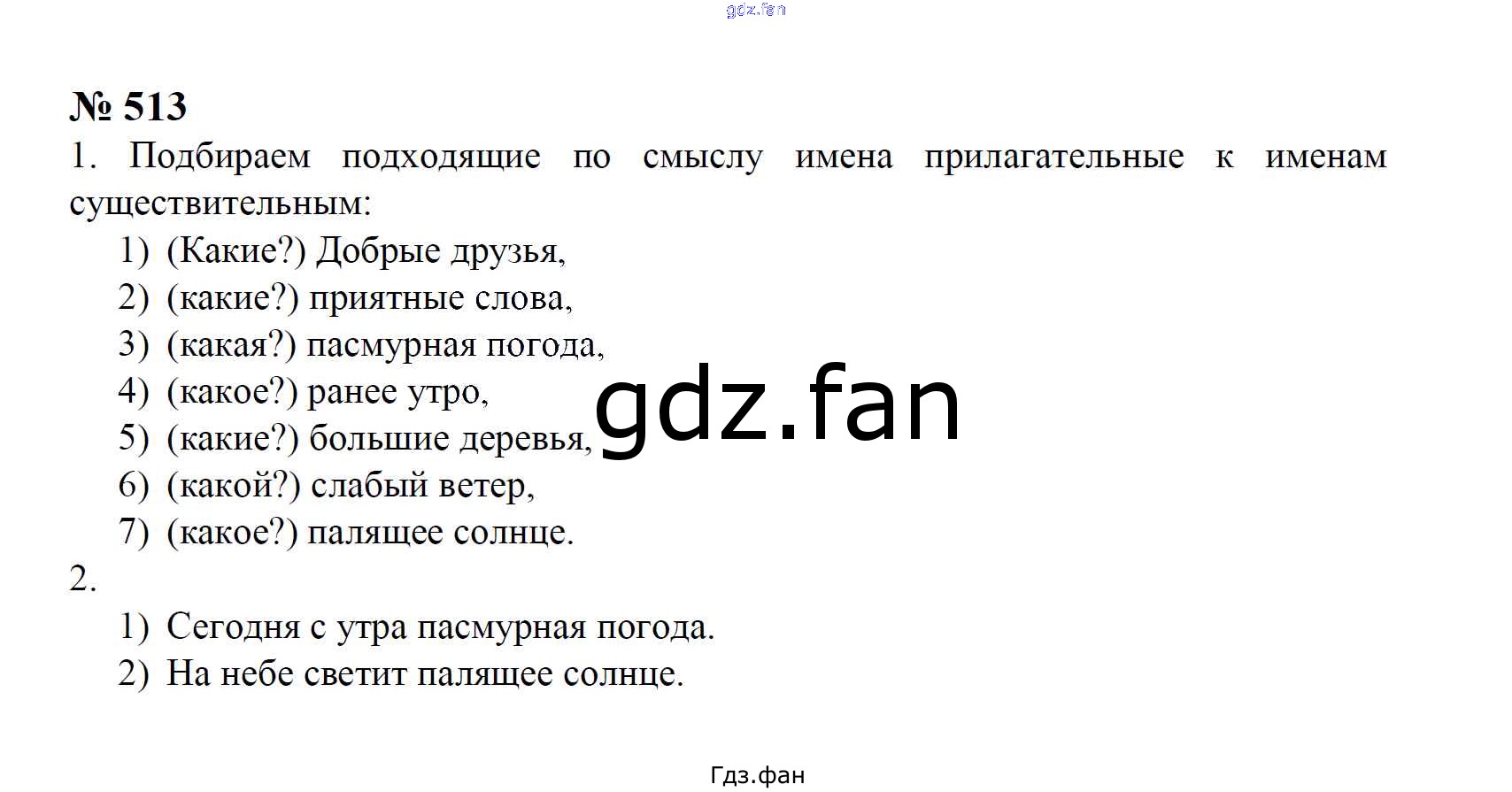 № 513

1. Подбираем подходящие по смыслу имена прилагательные к именам существительным:

1) (Какие?) Добрые друзья,
2) (какие?) приятные слова,
3) (какая?) пасмурная погода,
4) (какое?) ранее утро,
5) (какие?) большие деревья,
6) (какой?) слабый ветер,
7) (какое?) палящее солнце.

2.

1) Сегодня с утра пасмурная погода.
2) На небе светит палящее солнце.

Гдз.фан

gdz.fan